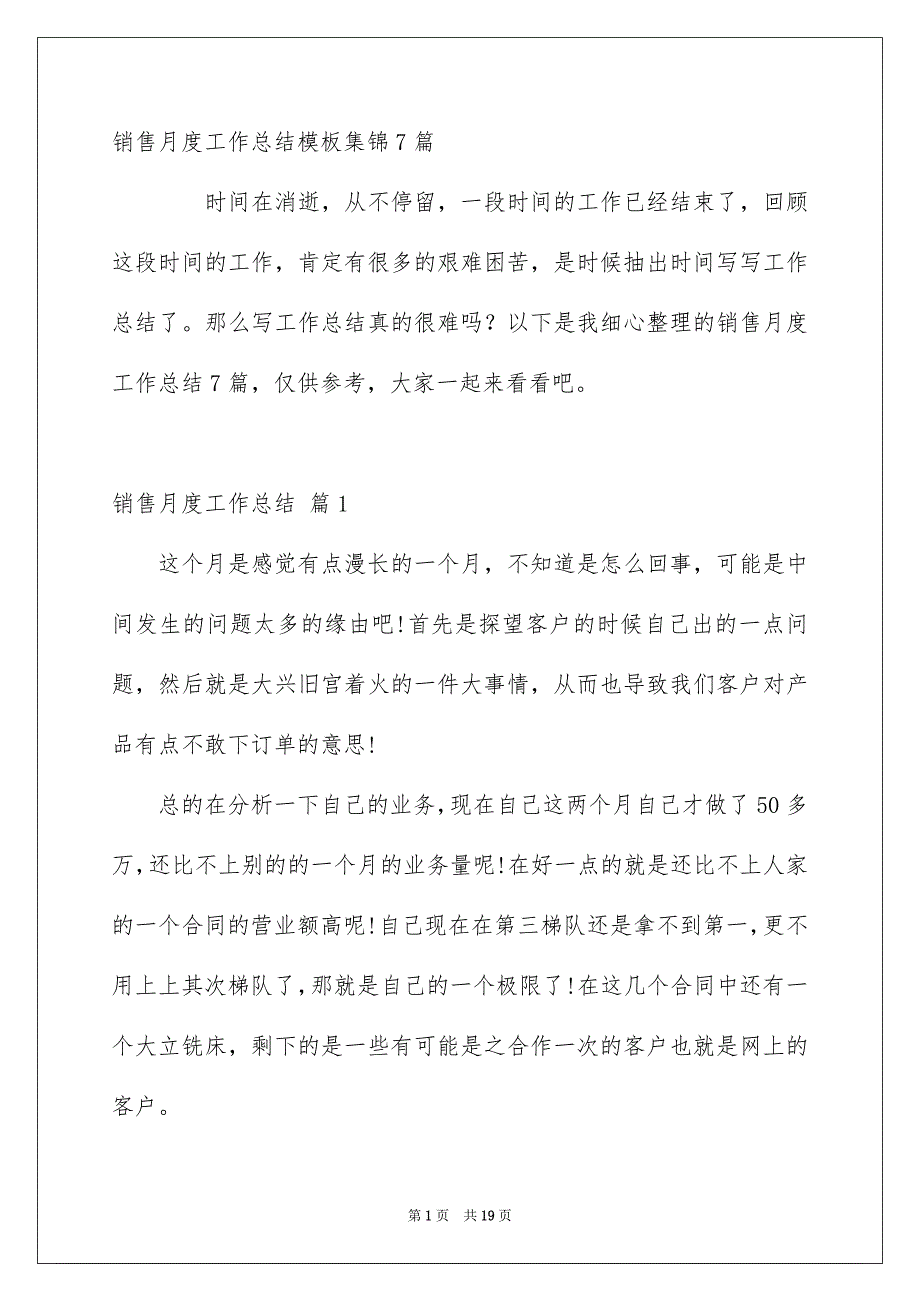 销售月度工作总结模板集锦7篇

时间在消逝，从不停留，一段时间的工作已经结束了，回顾这段时间的工作，肯定有很多的艰难困苦，是时候抽出时间写写工作总结了。那么写工作总结真的很难吗？以下是我细心整理的销售月度工作总结7篇，仅供参考，大家一起来看看吧。

销售月度工作总结 篇1

这个月是感觉有点漫长的一个月，不知道是怎么回事，可能是中间发生的问题太多的缘由吧!首先是探望客户的时候自己出的一点问题，然后就是大兴旧宫着火的一件大事情，从而也导致我们客户对产品有点不敢下订单的意思!

总的在分析一下自己的业务,现在自己这两个月自己才做了50多万,还比不上别的的一个月的业务量呢!在好一点的就是还比不上人家的一个合同的营业额高呢!自己现在在第三梯队还是拿不到第一,更不用上上其次梯队了,那就是自己的一个极限了!在这几个合同中还有一个大立铣床，剩下的是一些有可能是之合作一次的客户也就是网上的客户。

第1页 共19页